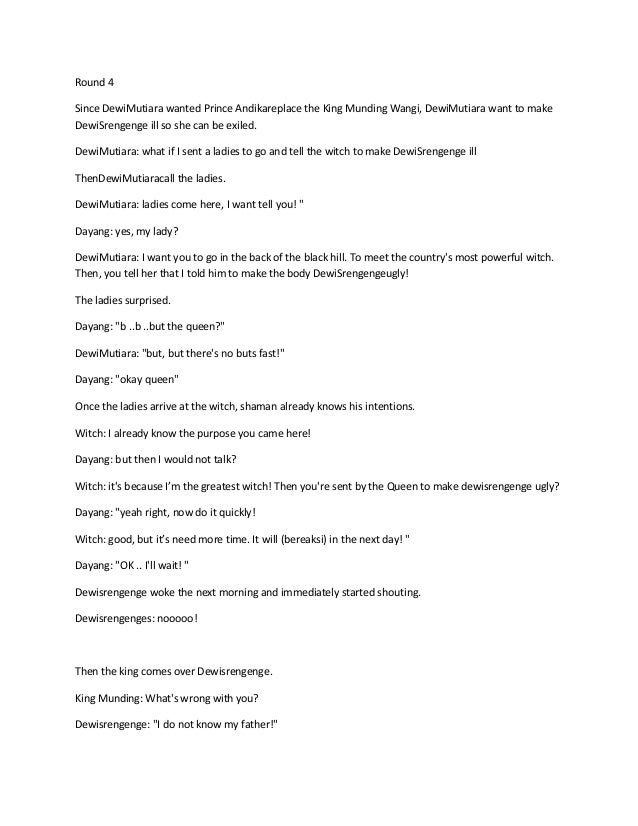 Round 4

Since DewiMutiara wanted Prince Andikareplace the King Munding Wangi, DewiMutiara want to make DewiSrengenge ill so she can be exiled.

DewiMutiara: what if I sent a ladies to go and tell the witch to make DewiSrengenge ill

ThenDewiMutiaracall the ladies.

DewiMutiara: ladies come here, I want tell you! "

Dayang: yes, my lady?

DewiMutiara: I want you to go in the back of the black hill. To meet the country's most powerful witch. Then, you tell her that I told him to make the body DewiSrengengeugly!

The ladies surprised.

Dayang: "b ..b ..but the queen?"

DewiMutiara: "but, but there's no buts fast!"

Dayang: "okay queen"

Once the ladies arrive at the witch, shaman already knows his intentions.

Witch: I already know the purpose you came here!

Dayang: but then I would not talk?

Witch: it's because I'm the greatest witch! Then you're sent by the Queen to make dewisrengenge ugly?

Dayang: "yeah right, now do it quickly!

Witch: good, but it's need more time. It will (bereaksi) in the next day! "

Dayang: "OK .. I'll wait! "

Dewisrengenge woke the next morning and immediately started shouting.

Dewisrengenges: nooooo!

Then the king comes over Dewisrengenge.

King Munding: What's wrong with you?

Dewisrengenge: "I do not know my father!"